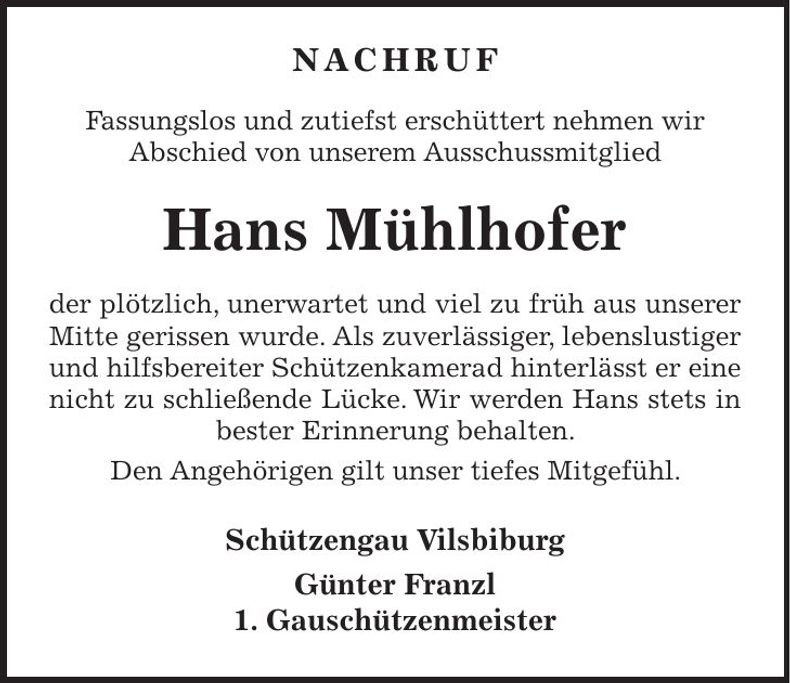 NACHRUF

Fassungslos und zutiefst erschüttert nehmen wir Abschied von unserem Ausschussmitglied

Hans Mühlhofer

der plötzlich, unerwartet und viel zu früh aus unserer Mitte gerissen wurde. Als zuverlässiger, lebenslustiger und hilfsbereiter Schützenkamerad hinterlässt er eine nicht zu schließende Lücke. Wir werden Hans stets in bester Erinnerung behalten.

Den Angehörigen gilt unser tiefes Mitgefühl.

Schützengau Vilsbiburg

Günter Franzl
1. Gauschützenmeister